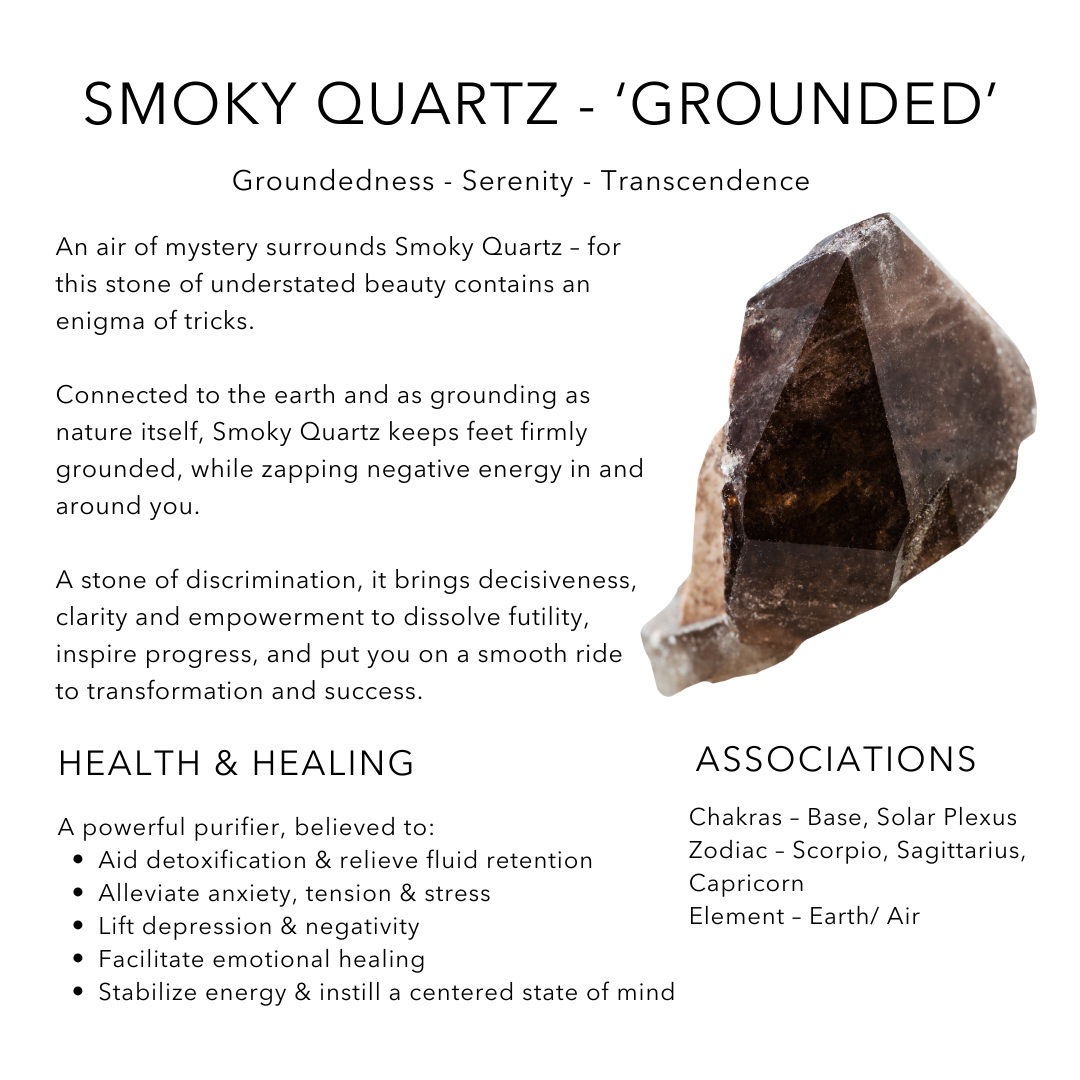 SMOKY QUARTZ - 'GROUNDED'

Groundedness - Serenity - Transcendence

An air of mystery surrounds Smoky Quartz – for this stone of understated beauty contains an enigma of tricks.

Connected to the earth and as grounding as nature itself, Smoky Quartz keeps feet firmly grounded, while zapping negative energy in and around you.

A stone of discrimination, it brings decisiveness, clarity and empowerment to dissolve futility, inspire progress, and put you on a smooth ride to transformation and success.

HEALTH & HEALING

A powerful purifier, believed to:
• Aid detoxification & relieve fluid retention
• Alleviate anxiety, tension & stress
• Lift depression & negativity
• Facilitate emotional healing
• Stabilize energy & instill a centered state of mind

ASSOCIATIONS

Chakras – Base, Solar Plexus
Zodiac – Scorpio, Sagittarius, Capricorn
Element – Earth/ Air